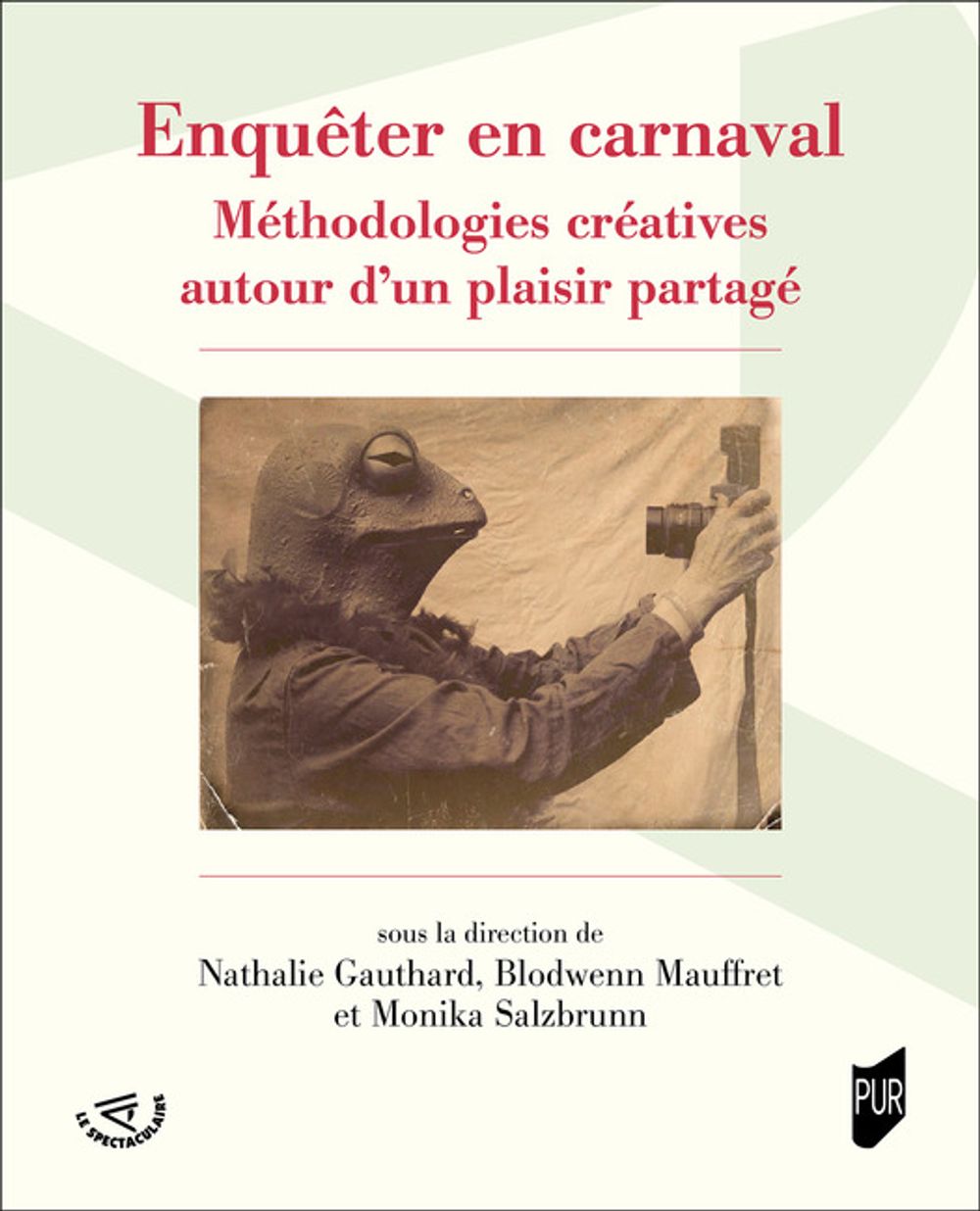 Enquêter en carnaval

Méthodologies créatives autour d'un plaisir partagé

sous la direction de
Nathalie Gauthard, Blodwenn Mauffret
et Monika Salzbrunn

LE SPECTACULAIRE

PUR